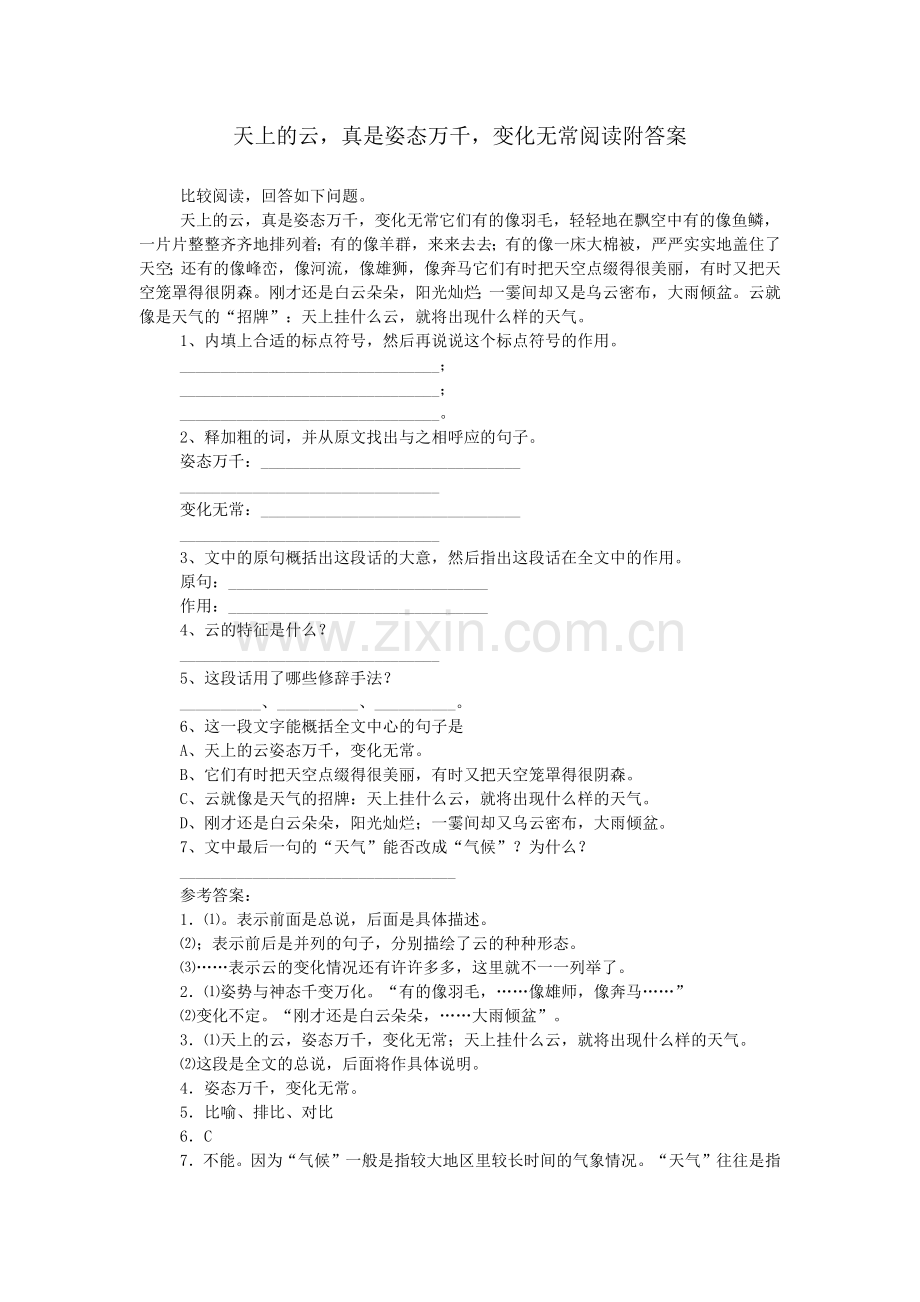 天上的云，真是姿态万千，变化无常阅读附答案

比较阅读，回答如下问题。

天上的云，真是姿态万千，变化无常它们有的像羽毛，轻轻地在飘空中有的像鱼鳞，一片片整整齐齐地排列着；有的像羊群，来来去去；有的像一床大棉被，严严实实地盖住了天空；还有的像峰峦，像河流，像雄狮，像奔马它们有时把天空点缀得很美丽，有时又把天空笼罩得很阴森。刚才还是白云朵朵，阳光灿烂；一霎间却又是乌云密布，大雨倾盆。云就像是天气的“招牌”：天上挂什么云，就将出现什么样的天气。

1、内填上合适的标点符号，然后再说说这个标点符号的作用。

________________________________；
________________________________；
________________________________。

2、释加粗的词，并从原文找出与之相呼应的句子。

姿态万千：________________________________
________________________________
变化无常：________________________________
________________________________

3、文中的原句概括出这段话的大意，然后指出这段话在全文中的作用。

原句：________________________________
作用：________________________________

4、云的特征是什么？

________________________________

5、这段话用了哪些修辞手法？

__________、__________、__________。

6、这一段文字能概括全文中心的句子是

A、天上的云姿态万千，变化无常。
B、它们有时把天空点缀得很美丽，有时又把天空笼罩得很阴森。
C、云就像是天气的招牌：天上挂什么云，就将出现什么样的天气。
D、刚才还是白云朵朵，阳光灿烂；一霎间却又乌云密布，大雨倾盆。

7、文中最后一句的“天气”能否改成“气候”？为什么？

________________________________

参考答案：

1．⑴。表示前面是总说，后面是具体描述。
⑵；表示前后是并列的句子，分别描绘了云的种种形态。
⑶……表示云的变化情况还有许许多多，这里就不一一列举了。
2．⑴姿势与神态千变万化。“有的像羽毛，……像雄师，像奔马……”
⑵变化不定。“刚才还是白云朵朵，……大雨倾盆”。
3．⑴天上的云，姿态万千，变化无常；天上挂什么云，就将出现什么样的天气。
⑵这段是全文的总说，后面将作具体说明。
4．姿态万千，变化无常。
5．比喻、排比、对比
6．C
7．不能。因为“气候”一般是指较大地区里较长时间的气象情况。“天气”往往是指

www.zixin.com.cn